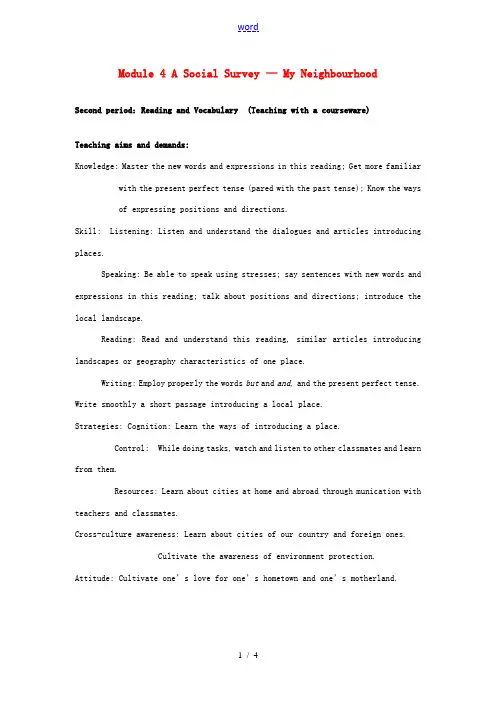 word

Module 4 A Social Survey — My Neighbourhood

Second period: Reading and Vocabulary (Teaching with a courseware)

Teaching aims and demands:

Knowledge: Master the new words and expressions in this reading; Get more familiar with the present perfect tense (pared with the past tense); Know the ways of expressing positions and directions.

Skill: Listening: Listen and understand the dialogues and articles introducing places.

Speaking: Be able to speak using stresses; say sentences with new words and expressions in this reading; talk about positions and directions; introduce the local landscape.

Reading: Read and understand this reading, similar articles introducing landscapes or geography characteristics of one place.

Writing: Employ properly the words but and and, and the present perfect tense. Write smoothly a short passage introducing a local place.

Strategies: Cognition: Learn the ways of introducing a place.

Control: While doing tasks, watch and listen to other classmates and learn from them.

Resources: Learn about cities at home and abroad through munication with teachers and classmates.

Cross-culture awareness: Learn about cities of our country and foreign ones.

Cultivate the awareness of environment protection.

Attitude: Cultivate one' s love for one' s hometown and one' s motherland.

1 / 4